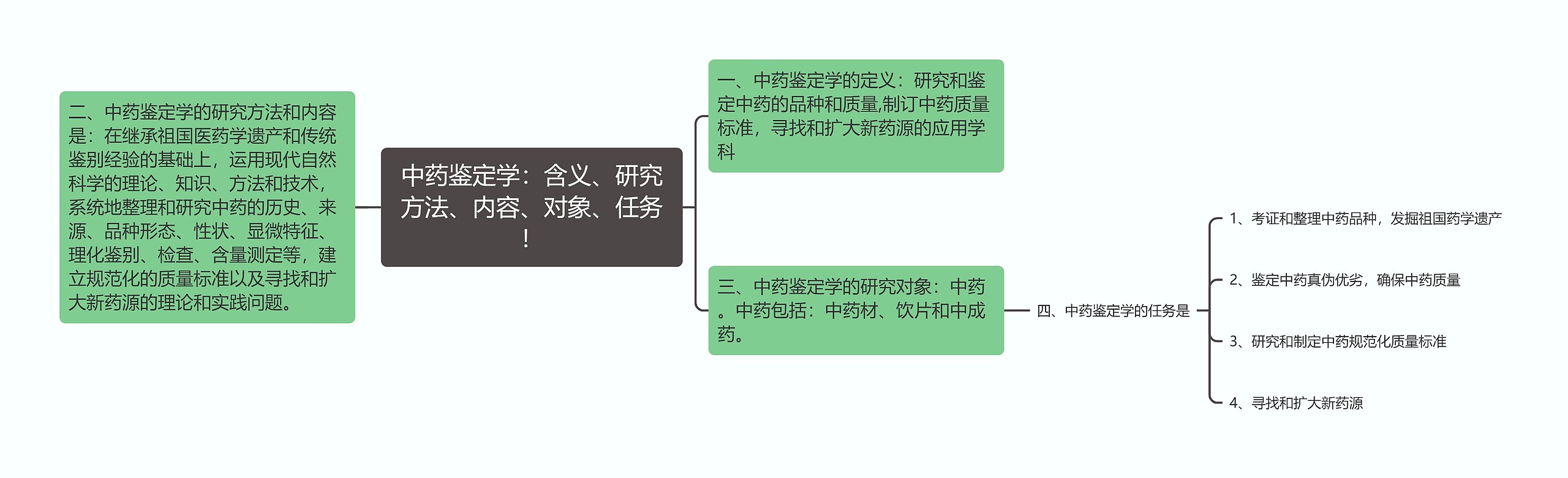 中药鉴定学：含义、研究方法、内容、对象、任务！

二、中药鉴定学的研究方法和内容是：在继承祖国医药学遗产和传统鉴别经验的基础上，运用现代自然科学的理论、知识、方法和技术，系统地整理和研究中药的历史、来源、品种形态、性状、显微特征、理化鉴别、检查、含量测定等，建立规范化的质量标准以及寻找和扩大新药源的理论和实践问题。

一、中药鉴定学的定义：研究和鉴定中药的品种和质量,制订中药质量标准，寻找和扩大新药源的应用学科

三、中药鉴定学的研究对象：中药。中药包括：中药材、饮片和中成药。

四、中药鉴定学的任务是

1、考证和整理中药品种，发掘祖国药学遗产

2、鉴定中药真伪优劣，确保中药质量

3、研究和制定中药规范化质量标准

4、寻找和扩大新药源